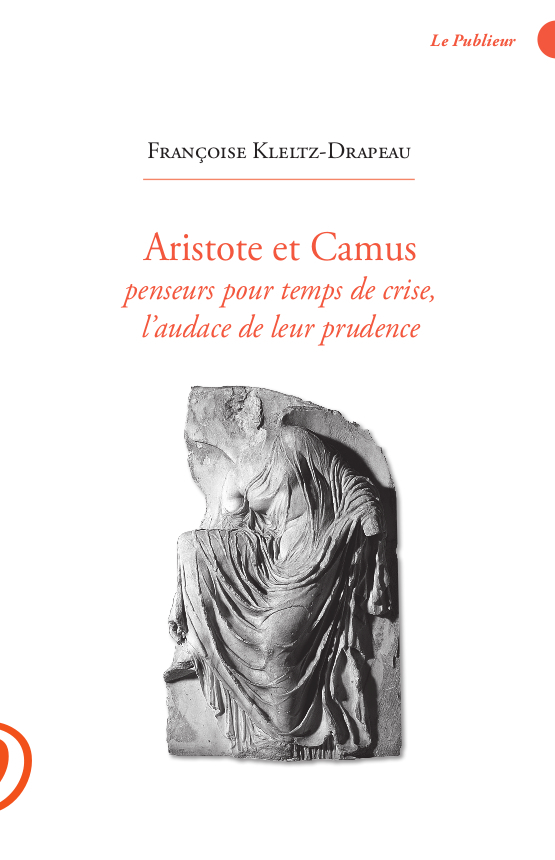 Le Publieur

Françoise Kleltz-Drapeau

Aristote et Camus
penseurs pour temps de crise, l'audace de leur prudence